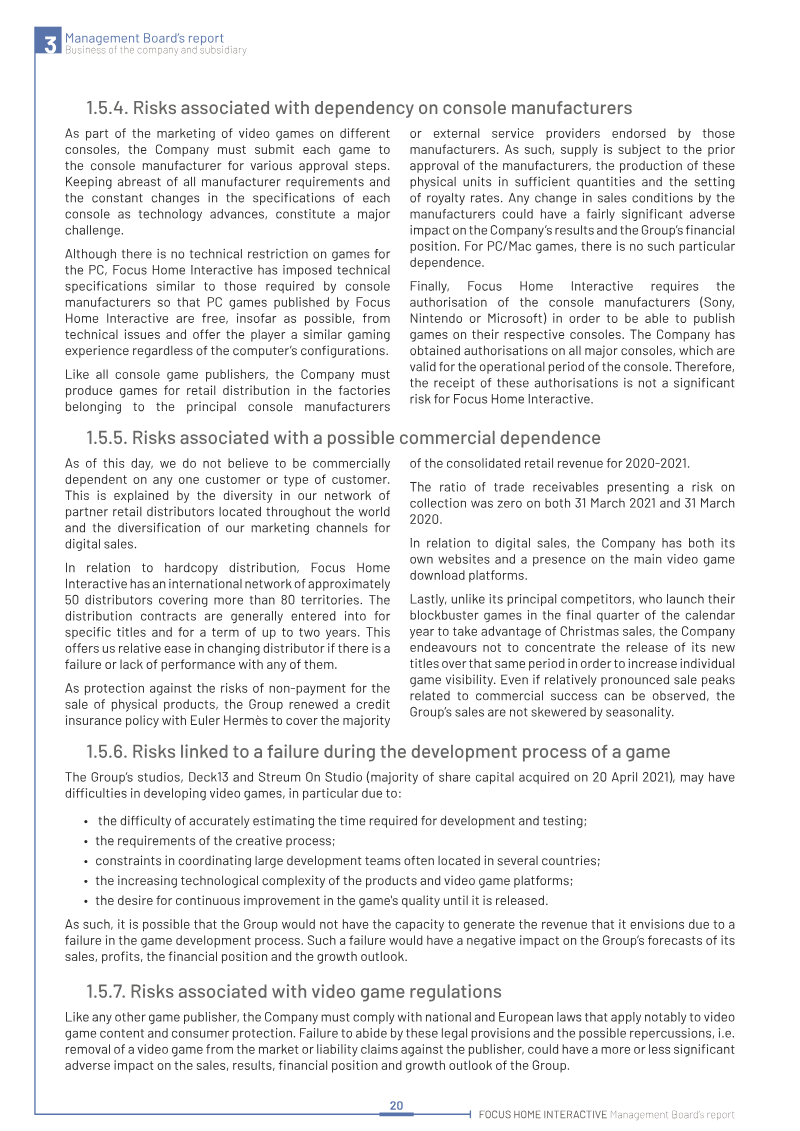 3 Management Board's report
Business of the company and subsidiary

1.5.4. Risks associated with dependency on console manufacturers

As part of the marketing of video games on different consoles, the Company must submit each game to the console manufacturer for various approval steps. Keeping abreast of all manufacturer requirements and the constant changes in the specifications of each console as technology advances, constitute a major challenge.

Although there is no technical restriction on games for the PC, Focus Home Interactive has imposed technical specifications similar to those required by console manufacturers so that PC games published by Focus Home Interactive are free, insofar as possible, from technical issues and offer the player a similar gaming experience regardless of the computer's configurations.

Like all console game publishers, the Company must produce games for retail distribution in the factories belonging to the principal console manufacturers or external service providers endorsed by those manufacturers. As such, supply is subject to the prior approval of the manufacturers, the production of these physical units in sufficient quantities and the setting of royalty rates. Any change in sales conditions by the manufacturers could have a fairly significant adverse impact on the Company's results and the Group's financial position. For PC/Mac games, there is no such particular dependence.

Finally, Focus Home Interactive requires the authorisation of the console manufacturers (Sony, Nintendo or Microsoft) in order to be able to publish games on their respective consoles. The Company has obtained authorisations on all major consoles, which are valid for the operational period of the console. Therefore, the receipt of these authorisations is not a significant risk for Focus Home Interactive.

1.5.5. Risks associated with a possible commercial dependence

As of this day, we do not believe to be commercially dependent on any one customer or type of customer. This is explained by the diversity in our network of partner retail distributors located throughout the world and the diversification of our marketing channels for digital sales.

In relation to hardcopy distribution, Focus Home Interactive has an international network of approximately 50 distributors covering more than 80 territories. The distribution contracts are generally entered into for specific titles and for a term of up to two years. This offers us relative ease in changing distributor if there is a failure or lack of performance with any of them.

As protection against the risks of non-payment for the sale of physical products, the Group renewed a credit insurance policy with Euler Hermès to cover the majority of the consolidated retail revenue for 2020-2021.

The ratio of trade receivables presenting a risk on collection was zero on both 31 March 2021 and 31 March 2020.

In relation to digital sales, the Company has both its own websites and a presence on the main video game download platforms.

Lastly, unlike its principal competitors, who launch their blockbuster games in the final quarter of the calendar year to take advantage of Christmas sales, the Company endeavours not to concentrate the release of its new titles over that same period in order to increase individual game visibility. Even if relatively pronounced sale peaks related to commercial success can be observed, the Group's sales are not skewered by seasonality.

1.5.6. Risks linked to a failure during the development process of a game

The Group's studios, Deck13 and Streum On Studio (majority of share capital acquired on 20 April 2021), may have difficulties in developing video games, in particular due to:

• the difficulty of accurately estimating the time required for development and testing;
• the requirements of the creative process;
• constraints in coordinating large development teams often located in several countries;
• the increasing technological complexity of the products and video game platforms;
• the desire for continuous improvement in the game's quality until it is released.

As such, it is possible that the Group would not have the capacity to generate the revenue that it envisions due to a failure in the game development process. Such a failure would have a negative impact on the Group's forecasts of its sales, profits, the financial position and the growth outlook.

1.5.7. Risks associated with video game regulations

Like any other game publisher, the Company must comply with national and European laws that apply notably to video game content and consumer protection. Failure to abide by these legal provisions and the possible repercussions, i.e. removal of a video game from the market or liability claims against the publisher, could have a more or less significant adverse impact on the sales, results, financial position and growth outlook of the Group.

20

FOCUS HOME INTERACTIVE Management Board's report